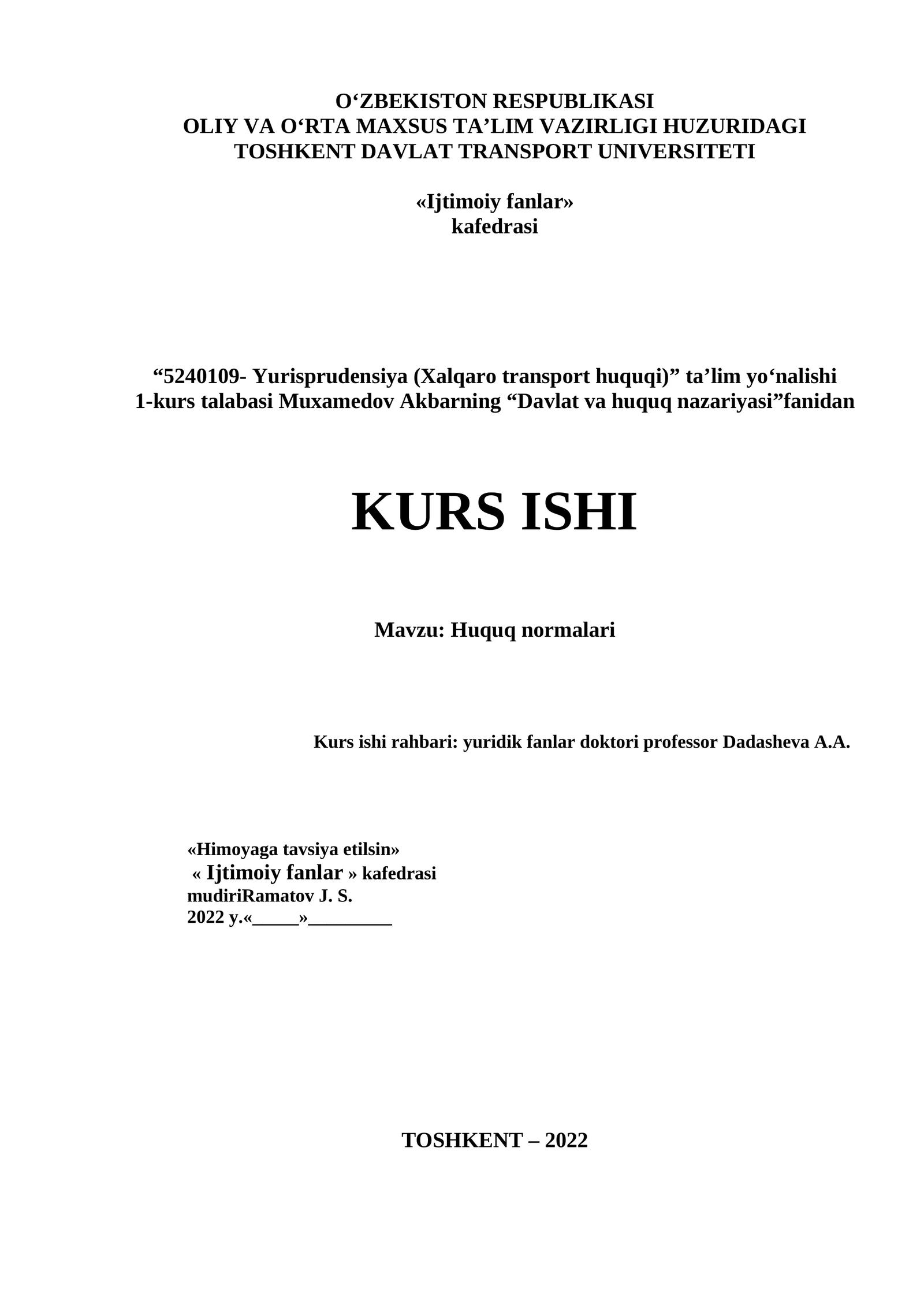 O‘ZBEKISTON RESPUBLIKASI
OLIY VA O‘RTA MAXSUS TA’LIM VAZIRLIGI HUZURIDAGI
TOSHKENT DAVLAT TRANSPORT UNIVERSITETI

«Ijtimoiy fanlar»
kafedrasi

“5240109- Yurisprudensiya (Xalqaro transport huquqi)” ta’lim yo‘nalishi 1-kurs talabasi Muxamedov Akbarning “Davlat va huquq nazariyasi”fanidan

KURS ISHI

Mavzu: Huquq normalari

Kurs ishi rahbari: yuridik fanlar doktori professor Dadasheva A.A.

«Himoyaga tavsiya etilsin»
« Ijtimoiy fanlar » kafedrasi
mudiriRamatov J. S.
2022 y.«_____»_________

TOSHKENT – 2022